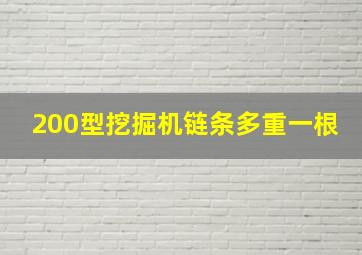 200型挖掘机链条多重一根